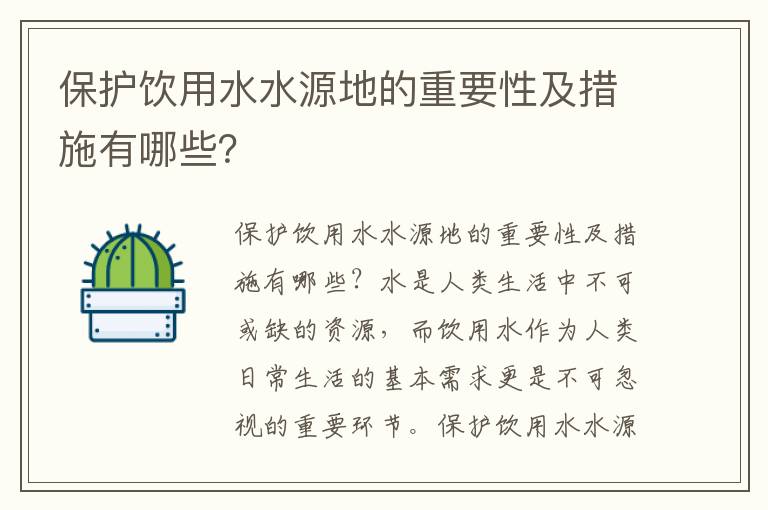 保护饮用水水源地的重要性及措施有哪些?

保护饮用水水源地的重要性及措施有哪些?水是人类生活中不可或缺的资源,而饮用水作为人类日常生活的基本需求更是不可忽视的重要环节。保护饮用水水源